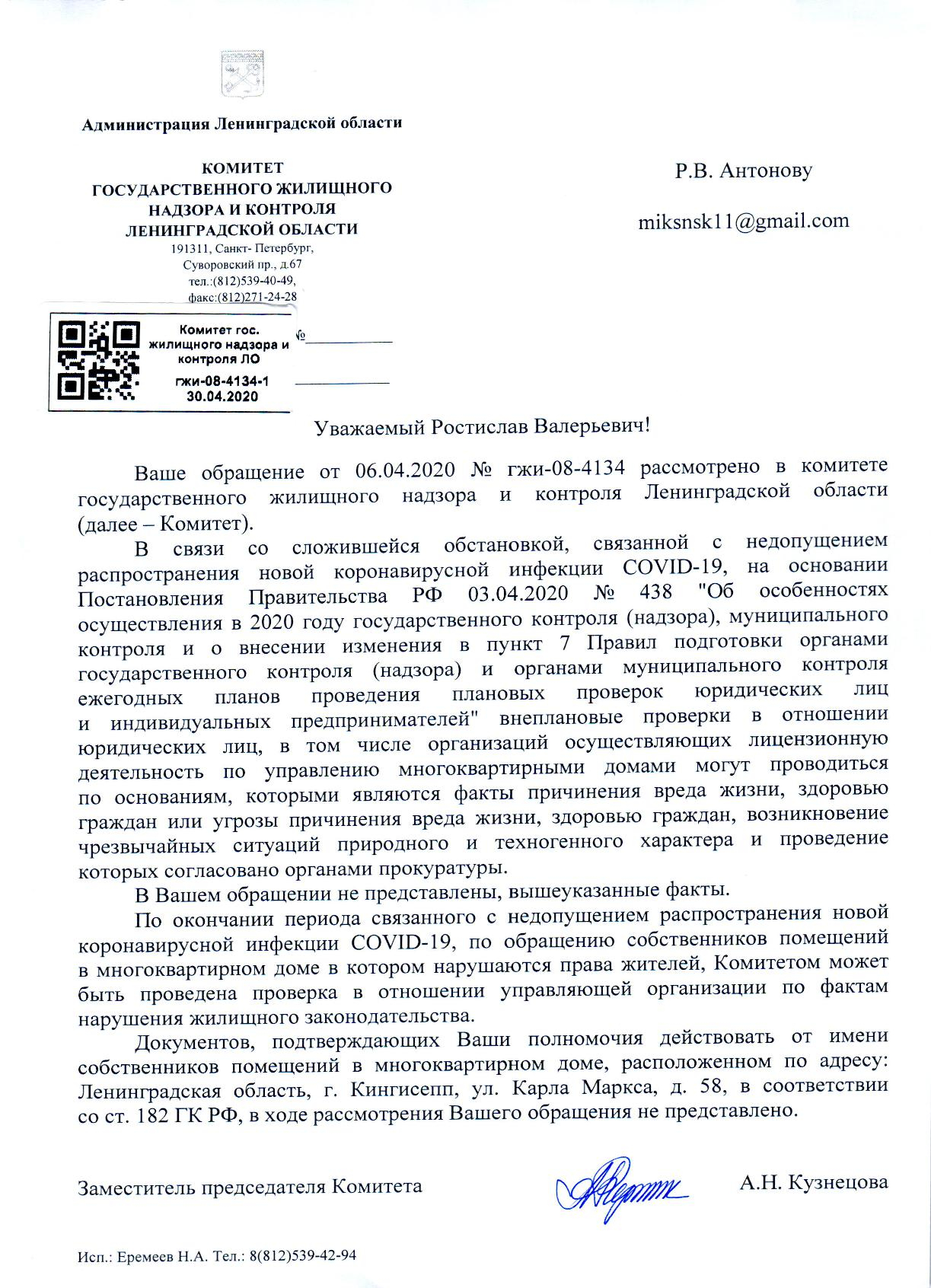 Администрация Ленинградской области

КОМИТЕТ
ГОСУДАРСТВЕННОГО ЖИЛИЩНОГО
НАДЗОРА И КОНТРОЛЯ
ЛЕНИНГРАДСКОЙ ОБЛАСТИ
191311, Санкт- Петербург,
Суворовский пр., д.67
тел.:(812)539-40-49,
факс:(812)271-24-28

Комитет гос.
жилищного надзора и
контроля ЛО
гжи-08-4134-1
30.04.2020

№

Р.В. Антонову

miksnsk11@gmail.com

Уважаемый Ростислав Валерьевич!

Ваше обращение от 06.04.2020 № гжи-08-4134 рассмотрено в комитете государственного жилищного надзора и контроля Ленинградской области (далее – Комитет).

В связи со сложившейся обстановкой, связанной с недопущением распространения новой коронавирусной инфекции COVID-19, на основании Постановления Правительства РФ 03.04.2020 № 438 "Об особенностях осуществления в 2020 году государственного контроля (надзора), муниципального контроля и о внесении изменения в пункт 7 Правил подготовки органами государственного контроля (надзора) и органами муниципального контроля ежегодных планов проведения плановых проверок юридических лиц и индивидуальных предпринимателей" внеплановые проверки в отношении юридических лиц, в том числе организаций осуществляющих лицензионную деятельность по управлению многоквартирными домами могут проводиться по основаниям, которыми являются факты причинения вреда жизни, здоровью граждан или угрозы причинения вреда жизни, здоровью граждан, возникновение чрезвычайных ситуаций природного и техногенного характера и проведение которых согласовано органами прокуратуры.

В Вашем обращении не представлены, вышеуказанные факты.

По окончании периода связанного с недопущением распространения новой коронавирусной инфекции COVID-19, по обращению собственников помещений в многоквартирном доме в котором нарушаются права жителей, Комитетом может быть проведена проверка в отношении управляющей организации по фактам нарушения жилищного законодательства.

Документов, подтверждающих Ваши полномочия действовать от имени собственников помещений в многоквартирном доме, расположенном по адресу: Ленинградская область, г. Кингисепп, ул. Карла Маркса, д. 58, в соответствии со ст. 182 ГК РФ, в ходе рассмотрения Вашего обращения не представлено.

Заместитель председателя Комитета А.Н. Кузнецова

Исп.: Еремеев Н.А. Тел.: 8(812)539-42-94